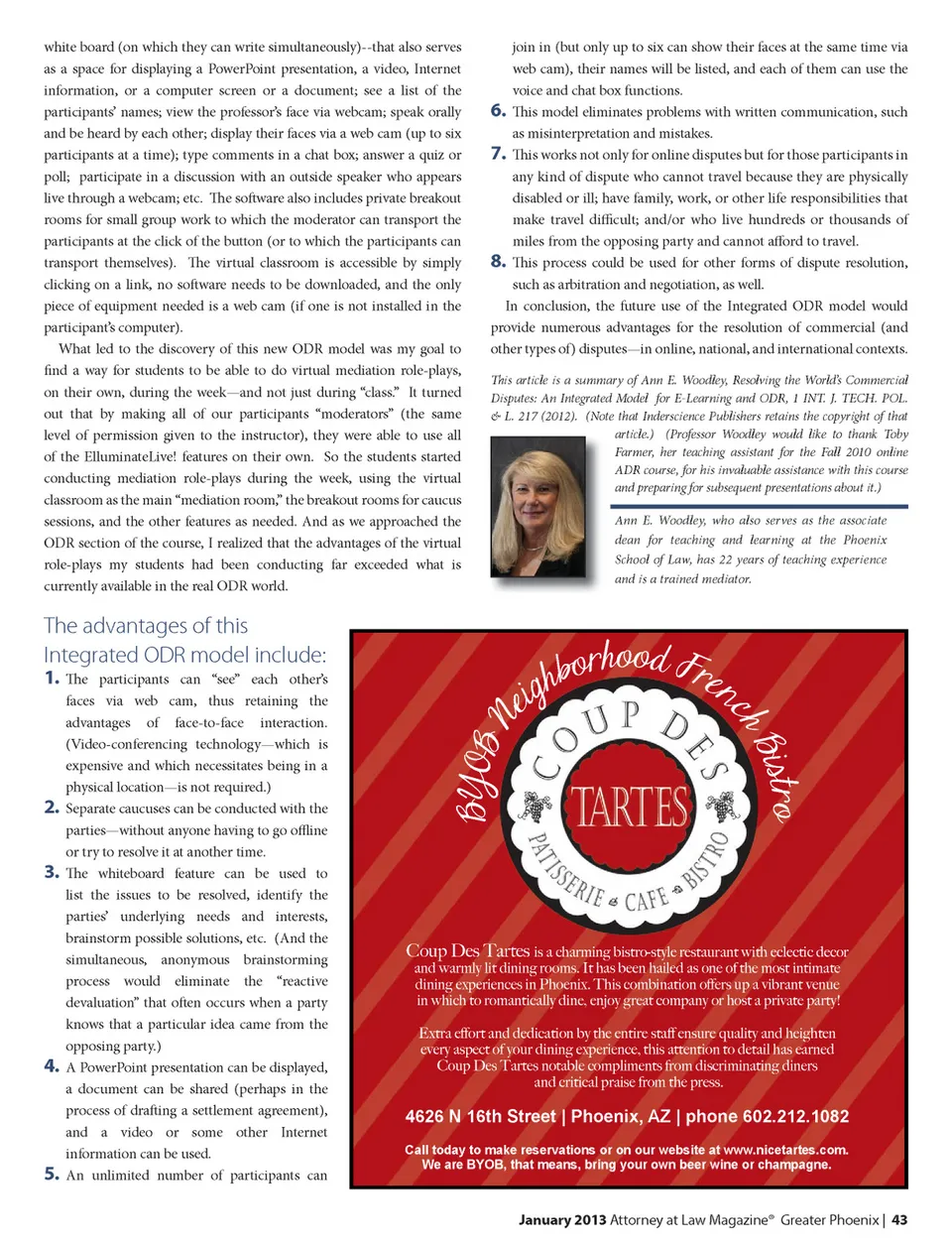 white board (on which they can write simultaneously)--that also serves as a space for displaying a PowerPoint presentation, a video, Internet information, or a computer screen or a document; see a list of the participants' names; view the professor's face via webcam; speak orally and be heard by each other; display their faces via a web cam (up to six participants at a time); type comments in a chat box; answer a quiz or poll; participate in a discussion with an outside speaker who appears live through a webcam; etc. The software also includes private breakout rooms for small group work to which the moderator can transport the participants at the click of the button (or to which the participants can transport themselves). The virtual classroom is accessible by simply clicking on a link, no software needs to be downloaded, and the only piece of equipment needed is a web cam (if one is not installed in the participant's computer).

What led to the discovery of this new ODR model was my goal to find a way for students to be able to do virtual mediation role-plays, on their own, during the week—and not just during "class." It turned out that by making all of our participants "moderators" (the same level of permission given to the instructor), they were able to use all of the ElluminateLive! features on their own. So the students started conducting mediation role-plays during the week, using the virtual classroom as the main "mediation room," the breakout rooms for caucus sessions, and the other features as needed. And as we approached the ODR section of the course, I realized that the advantages of the virtual role-plays my students had been conducting far exceeded what is currently available in the real ODR world.

The advantages of this Integrated ODR model include:

1. The participants can "see" each other's faces via web cam, thus retaining the advantages of face-to-face interaction. (Video-conferencing technology—which is expensive and which necessitates being in a physical location—is not required.)

2. Separate caucuses can be conducted with the parties—without anyone having to go offline or try to resolve it at another time.

3. The whiteboard feature can be used to list the issues to be resolved, identify the parties' underlying needs and interests, brainstorm possible solutions, etc. (And the simultaneous, anonymous brainstorming process would eliminate the "reactive devaluation" that often occurs when a party knows that a particular idea came from the opposing party.)

4. A PowerPoint presentation can be displayed, a document can be shared (perhaps in the process of drafting a settlement agreement), and a video or some other Internet information can be used.

5. An unlimited number of participants can join in (but only up to six can show their faces at the same time via web cam), their names will be listed, and each of them can use the voice and chat box functions.

6. This model eliminates problems with written communication, such as misinterpretation and mistakes.

7. This works not only for online disputes but for those participants in any kind of dispute who cannot travel because they are physically disabled or ill; have family, work, or other life responsibilities that make travel difficult; and/or who live hundreds or thousands of miles from the opposing party and cannot afford to travel.

8. This process could be used for other forms of dispute resolution, such as arbitration and negotiation, as well.

In conclusion, the future use of the Integrated ODR model would provide numerous advantages for the resolution of commercial (and other types of) disputes—in online, national, and international contexts.

This article is a summary of Ann E. Woodley, Resolving the World's Commercial Disputes: An Integrated Model for E-Learning and ODR, 1 INT. J. TECH. POL. & L. 217 (2012). (Note that Inderscience Publishers retains the copyright of that article.) (Professor Woodley would like to thank Toby Farmer, her teaching assistant for the Fall 2010 online ADR course, for his invaluable assistance with this course and preparing for subsequent presentations about it.)

Ann E. Woodley, who also serves as the associate dean for teaching and learning at the Phoenix School of Law, has 22 years of teaching experience and is a trained mediator.

BYOB Neighborhood French Bistro

COUP DES TARTES

PATISSERIE & CAFE & BISTRO

Coup Des Tartes is a charming bistro-style restaurant with eclectic decor and warmly lit dining rooms. It has been hailed as one of the most intimate dining experiences in Phoenix. This combination offers up a vibrant venue in which to romantically dine, enjoy great company or host a private party!

Extra effort and dedication by the entire staff ensure quality and heighten every aspect of your dining experience, this attention to detail has earned Coup Des Tartes notable compliments from discriminating diners and critical praise from the press.

4626 N 16th Street | Phoenix, AZ | phone 602.212.1082

Call today to make reservations or on our website at www.nicetartes.com. We are BYOB, that means, bring your own beer wine or champagne.

January 2013 Attorney at Law Magazine® Greater Phoenix | 43